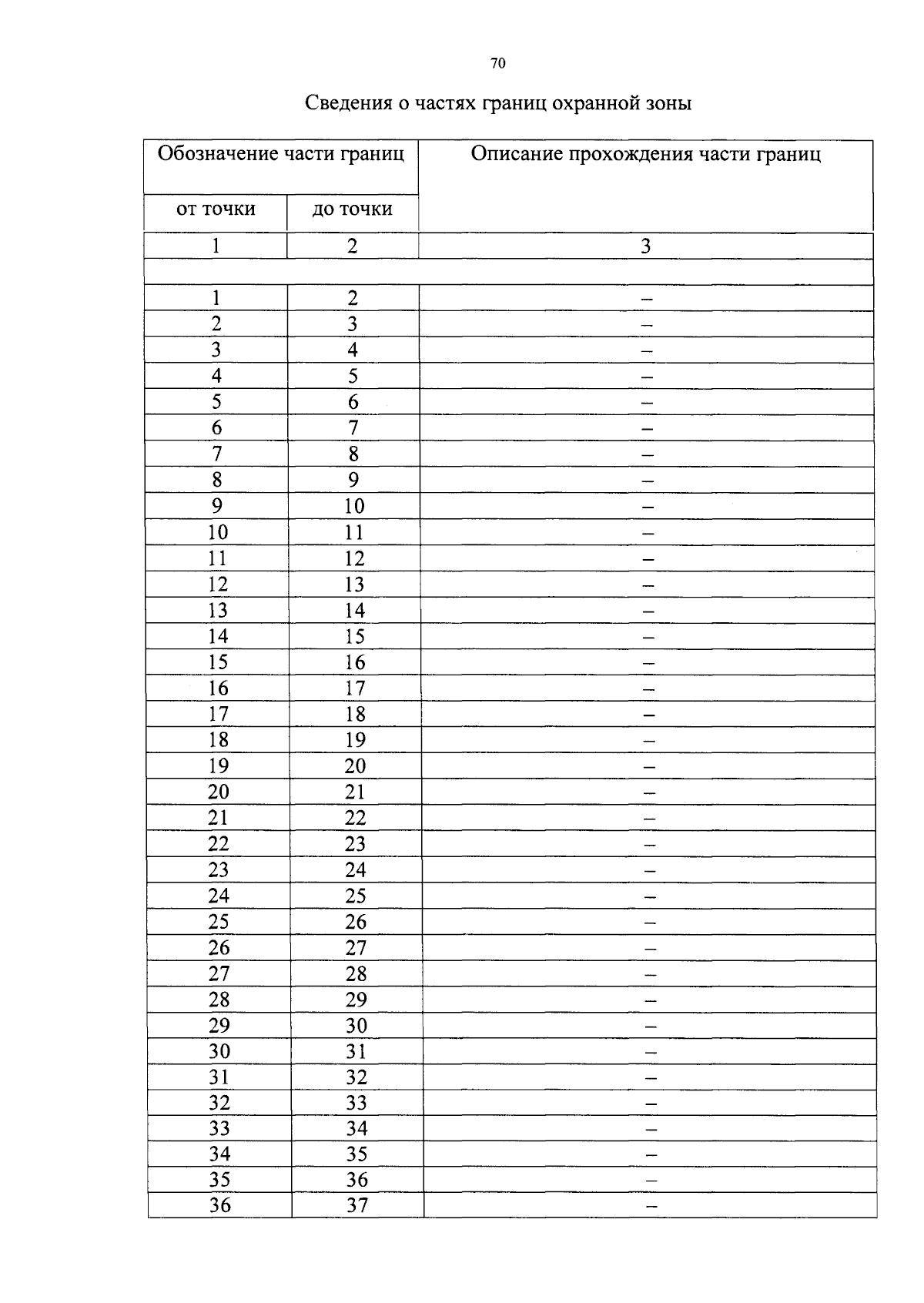 70

Сведения о частях границ охранной зоны

| Обозначение части границ | | Описание прохождения части границ |
|---|---|---|
| от точки | до точки | |
| 1 | 2 | 3 |
| | | |
| 1 | 2 | – |
| 2 | 3 | – |
| 3 | 4 | – |
| 4 | 5 | – |
| 5 | 6 | – |
| 6 | 7 | – |
| 7 | 8 | – |
| 8 | 9 | – |
| 9 | 10 | – |
| 10 | 11 | – |
| 11 | 12 | – |
| 12 | 13 | – |
| 13 | 14 | – |
| 14 | 15 | – |
| 15 | 16 | – |
| 16 | 17 | – |
| 17 | 18 | – |
| 18 | 19 | – |
| 19 | 20 | – |
| 20 | 21 | – |
| 21 | 22 | – |
| 22 | 23 | – |
| 23 | 24 | – |
| 24 | 25 | – |
| 25 | 26 | – |
| 26 | 27 | – |
| 27 | 28 | – |
| 28 | 29 | – |
| 29 | 30 | – |
| 30 | 31 | – |
| 31 | 32 | – |
| 32 | 33 | – |
| 33 | 34 | – |
| 34 | 35 | – |
| 35 | 36 | – |
| 36 | 37 | – |